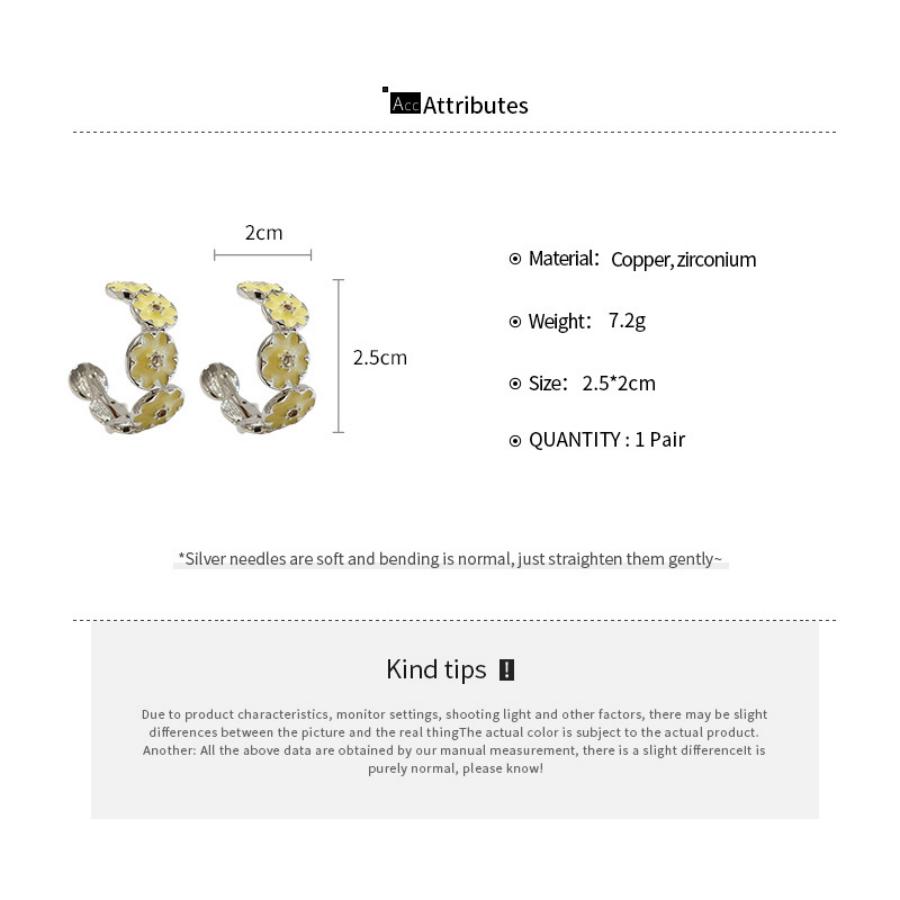 Acc Attributes

2cm

2.5cm

Material: Copper, zirconium

Weight: 7.2g

Size: 2.5*2cm

QUANTITY : 1 Pair

*Silver needles are soft and bending is normal, just straighten them gently~

Kind tips !

Due to product characteristics, monitor settings, shooting light and other factors, there may be slight differences between the picture and the real thingThe actual color is subject to the actual product. Another: All the above data are obtained by our manual measurement, there is a slight differenceIt is purely normal, please know!